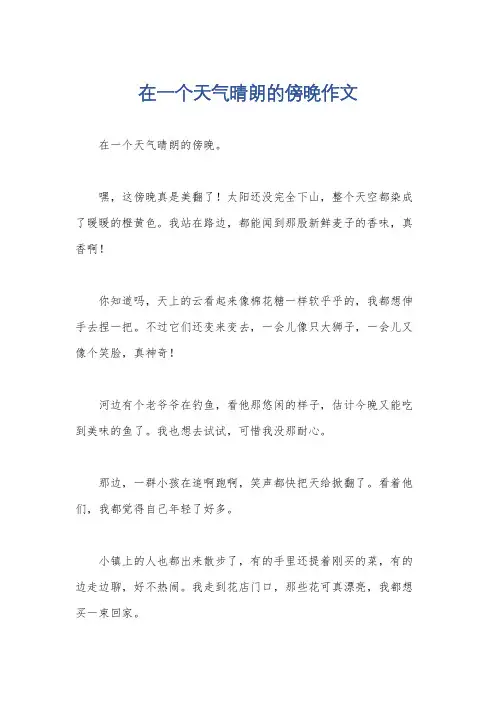 在一个天气晴朗的傍晚作文

在一个天气晴朗的傍晚。

嘿，这傍晚真是美翻了！太阳还没完全下山，整个天空都染成了暖暖的橙黄色。我站在路边，都能闻到那股新鲜麦子的香味，真香啊！

你知道吗，天上的云看起来像棉花糖一样软乎乎的，我都想伸手去捏一把。不过它们还变来变去，一会儿像只大狮子，一会儿又像个笑脸，真神奇！

河边有个老爷爷在钓鱼，看他那悠闲的样子，估计今晚又能吃到美味的鱼了。我也想去试试，可惜我没那耐心。

那边，一群小孩在追啊跑啊，笑声都快把天给掀翻了。看着他们，我都觉得自己年轻了好多。

小镇上的人也都出来散步了，有的手里还提着刚买的菜，有的边走边聊，好不热闹。我走到花店门口，那些花可真漂亮，我都想买一束回家。